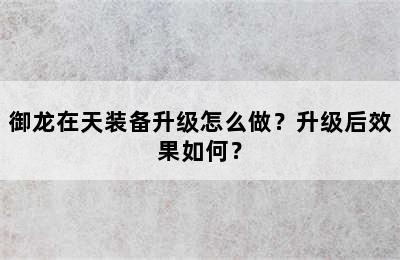 御龙在天装备升级怎么做？升级后效果如何？